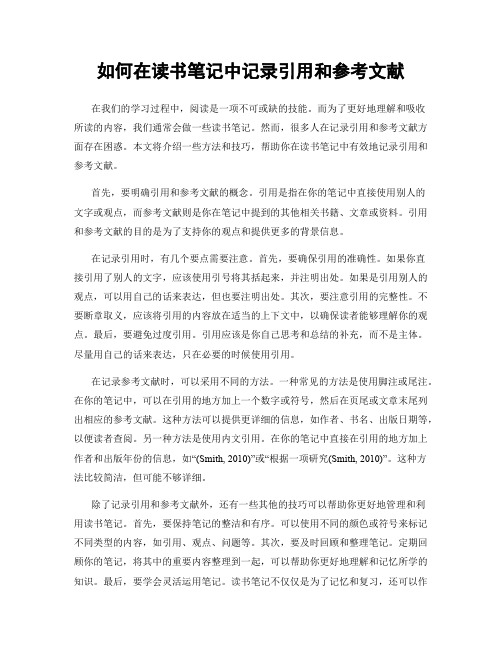 如何在读书笔记中记录引用和参考文献

在我们的学习过程中，阅读是一项不可或缺的技能。而为了更好地理解和吸收所读的内容，我们通常会做一些读书笔记。然而，很多人在记录引用和参考文献方面存在困惑。本文将介绍一些方法和技巧，帮助你在读书笔记中有效地记录引用和参考文献。

首先，要明确引用和参考文献的概念。引用是指在你的笔记中直接使用别人的文字或观点，而参考文献则是你在笔记中提到的其他相关书籍、文章或资料。引用和参考文献的目的是为了支持你的观点和提供更多的背景信息。

在记录引用时，有几个要点需要注意。首先，要确保引用的准确性。如果你直接引用了别人的文字，应该使用引号将其括起来，并注明出处。如果是引用别人的观点，可以用自己的话来表达，但也要注明出处。其次，要注意引用的完整性。不要断章取义，应该将引用的内容放在适当的上下文中，以确保读者能够理解你的观点。最后，要避免过度引用。引用应该是你自己思考和总结的补充，而不是主体。尽量用自己的话来表达，只在必要的时候使用引用。

在记录参考文献时，可以采用不同的方法。一种常见的方法是使用脚注或尾注。在你的笔记中，可以在引用的地方加上一个数字或符号，然后在页尾或文章末尾列出相应的参考文献。这种方法可以提供更详细的信息，如作者、书名、出版日期等，以便读者查阅。另一种方法是使用内文引用。在你的笔记中直接在引用的地方加上作者和出版年份的信息，如“(Smith, 2010)”或“根据一项研究(Smith, 2010)”。这种方法比较简洁，但可能不够详细。

除了记录引用和参考文献外，还有一些其他的技巧可以帮助你更好地管理和利用读书笔记。首先，要保持笔记的整洁和有序。可以使用不同的颜色或符号来标记不同类型的内容，如引用、观点、问题等。其次，要及时回顾和整理笔记。定期回顾你的笔记，将其中的重要内容整理到一起，可以帮助你更好地理解和记忆所学的知识。最后，要学会灵活运用笔记。读书笔记不仅仅是为了记忆和复习，还可以作